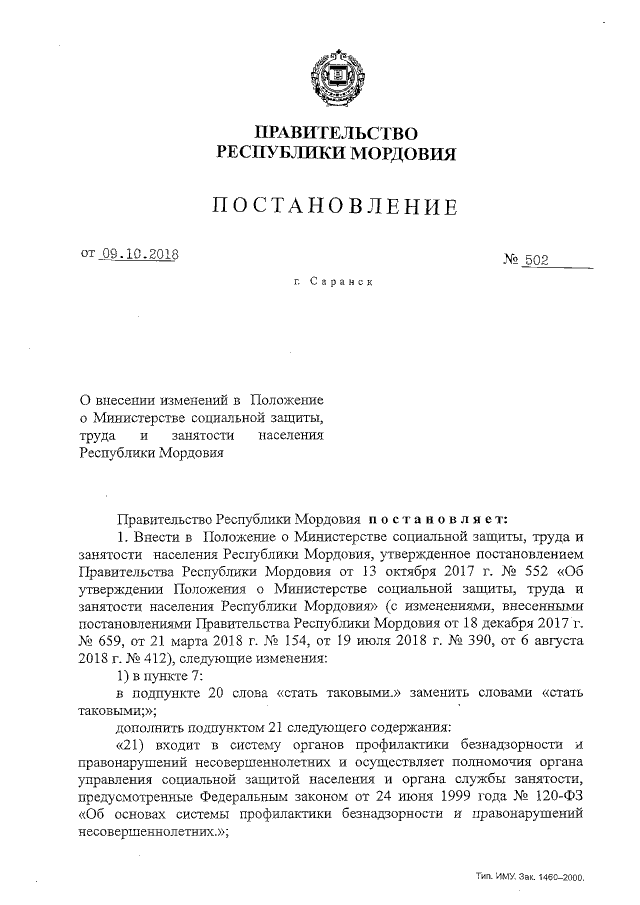 ПРАВИТЕЛЬСТВО
РЕСПУБЛИКИ МОРДОВИЯ

ПОСТАНОВЛЕНИЕ

от 09.10.2018

№ 502

г. Саранск

О внесении изменений в Положение о Министерстве социальной защиты, труда и занятости населения Республики Мордовия

Правительство Республики Мордовия постановляет:

1. Внести в Положение о Министерстве социальной защиты, труда и занятости населения Республики Мордовия, утвержденное постановлением Правительства Республики Мордовия от 13 октября 2017 г. № 552 «Об утверждении Положения о Министерстве социальной защиты, труда и занятости населения Республики Мордовия» (с изменениями, внесенными постановлениями Правительства Республики Мордовия от 18 декабря 2017 г. № 659, от 21 марта 2018 г. № 154, от 19 июля 2018 г. № 390, от 6 августа 2018 г. № 412), следующие изменения:

1) в пункте 7:

в подпункте 20 слова «стать таковыми.» заменить словами «стать таковыми;»;

дополнить подпунктом 21 следующего содержания:

«21) входит в систему органов профилактики безнадзорности и правонарушений несовершеннолетних и осуществляет полномочия органа управления социальной защитой населения и органа службы занятости, предусмотренные Федеральным законом от 24 июня 1999 года № 120-ФЗ «Об основах системы профилактики безнадзорности и правонарушений несовершеннолетних.»;

Тип. ИМУ. Зак. 1460–2000.